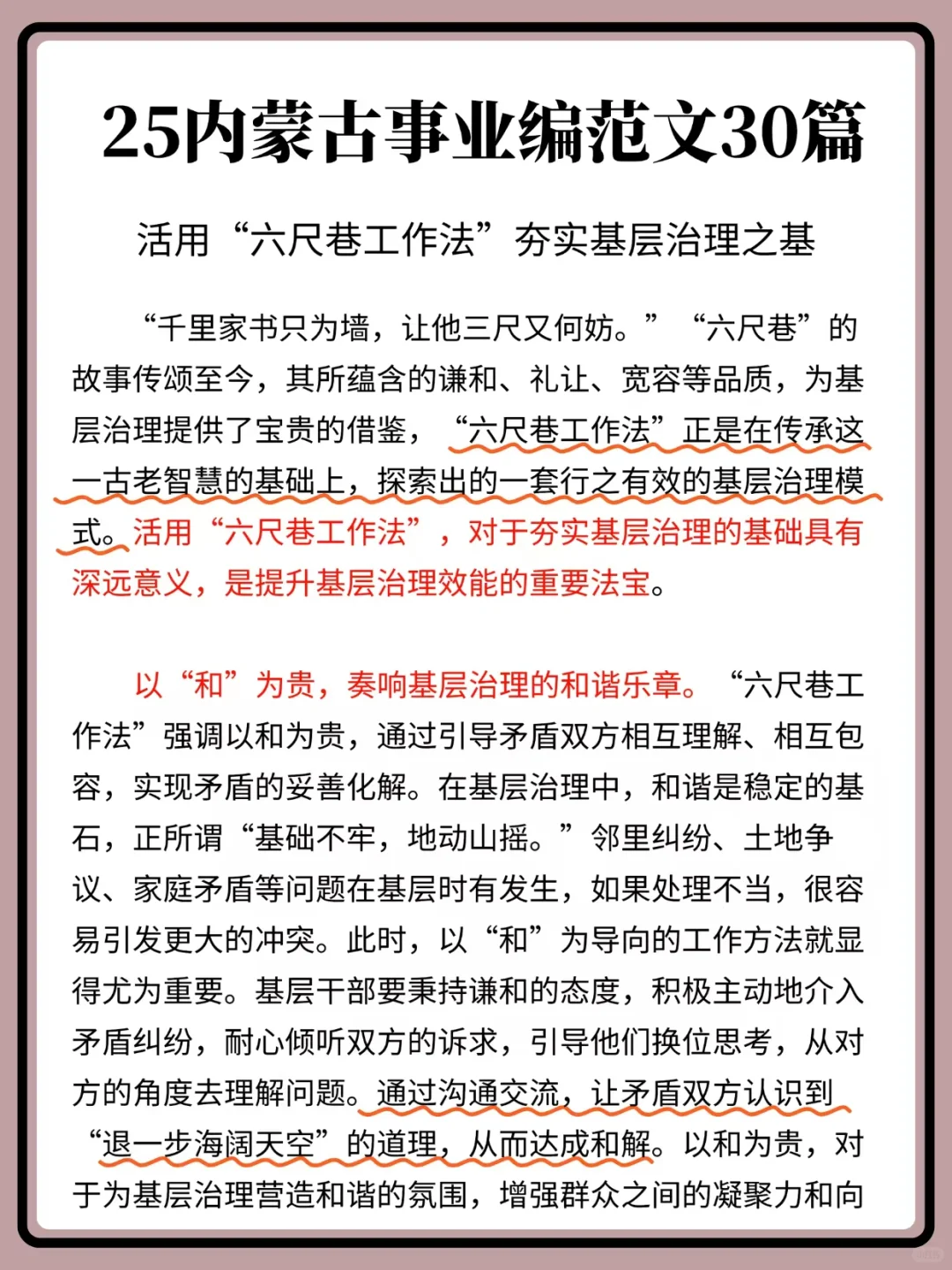 25内蒙古事业编范文30篇

活用“六尺巷工作法”夯实基层治理之基

“千里家书只为墙，让他三尺又何妨。”“六尺巷”的故事传颂至今，其所蕴含的谦和、礼让、宽容等品质，为基层治理提供了宝贵的借鉴，“六尺巷工作法”正是在传承这一古老智慧的基础上，探索出的一套行之有效的基层治理模式。活用“六尺巷工作法”，对于夯实基层治理的基础具有深远意义，是提升基层治理效能的重要法宝。

以“和”为贵，奏响基层治理的和谐乐章。“六尺巷工作法”强调以和为贵，通过引导矛盾双方相互理解、相互包容，实现矛盾的妥善化解。在基层治理中，和谐是稳定的基石，正所谓“基础不牢，地动山摇。”邻里纠纷、土地争议、家庭矛盾等问题在基层时有发生，如果处理不当，很容易引发更大的冲突。此时，以“和”为导向的工作方法就显得尤为重要。基层干部要秉持谦和的态度，积极主动地介入矛盾纠纷，耐心倾听双方的诉求，引导他们换位思考，从对方的角度去理解问题。通过沟通交流，让矛盾双方认识到“退一步海阔天空”的道理，从而达成和解。以和为贵，对于为基层治理营造和谐的氛围，增强群众之间的凝聚力和向